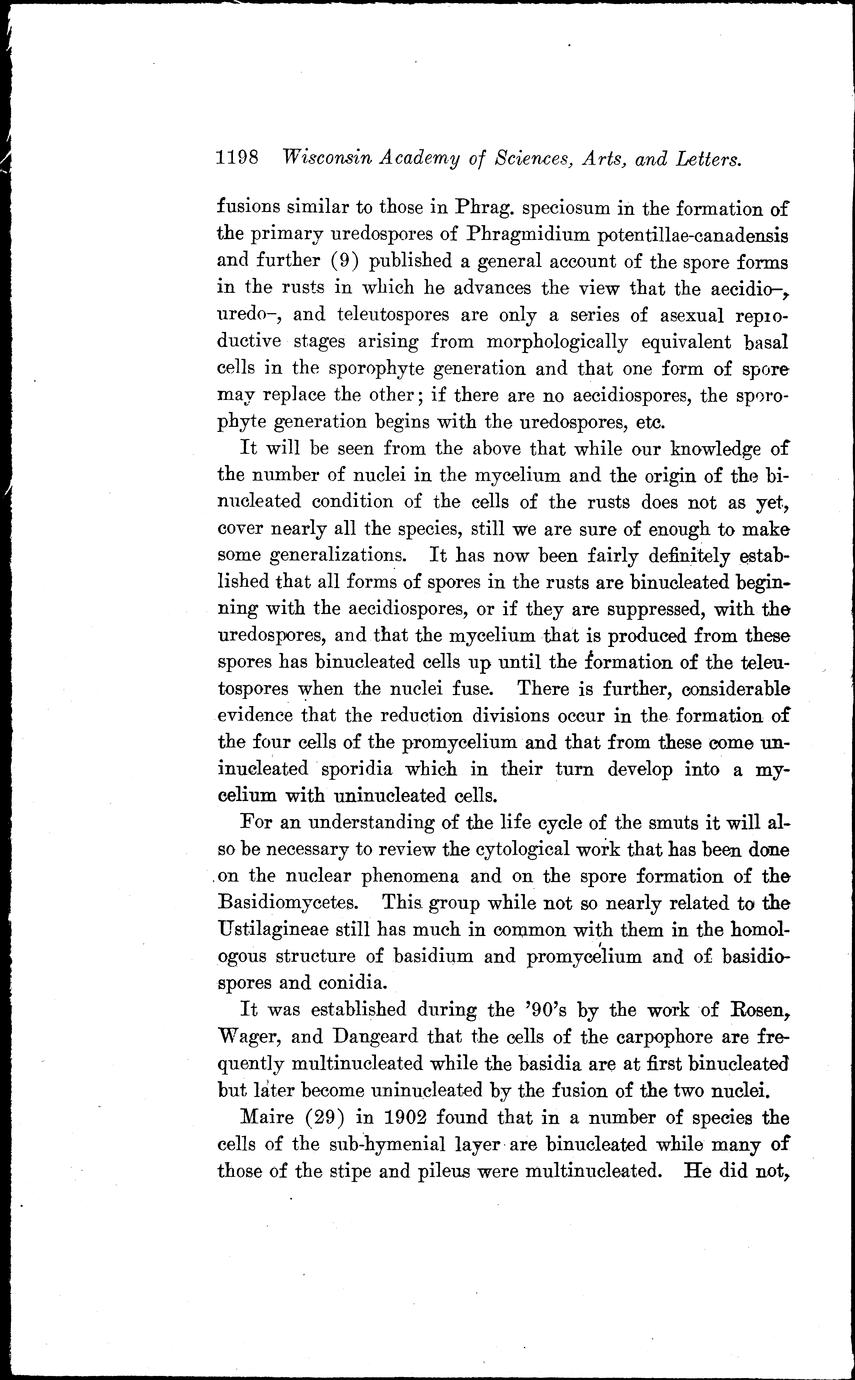 1198 Wisconsin Academy of Sciences, Arts, and Letters.

fusions similar to those in Phrag. speciosum in the formation of the primary uredospores of Phragmidium potentillae-canadensis and further (9) published a general account of the spore forms in the rusts in which he advances the view that the aecidio–, uredo–, and teleutospores are only a series of asexual reproductive stages arising from morphologically equivalent basal cells in the sporophyte generation and that one form of spore may replace the other; if there are no aecidiospores, the sporophyte generation begins with the uredospores, etc.

It will be seen from the above that while our knowledge of the number of nuclei in the mycelium and the origin of the binucleated condition of the cells of the rusts does not as yet, cover nearly all the species, still we are sure of enough to make some generalizations. It has now been fairly definitely established that all forms of spores in the rusts are binucleated beginning with the aecidiospores, or if they are suppressed, with the uredospores, and that the mycelium that is produced from these spores has binucleated cells up until the formation of the teleutospores when the nuclei fuse. There is further, considerable evidence that the reduction divisions occur in the formation of the four cells of the promycelium and that from these come uninucleated sporidia which in their turn develop into a mycelium with uninucleated cells.

For an understanding of the life cycle of the smuts it will also be necessary to review the cytological work that has been done on the nuclear phenomena and on the spore formation of the Basidiomycetes. This group while not so nearly related to the Ustilagineae still has much in common with them in the homologous structure of basidium and promycelium and of basidiospores and conidia.

It was established during the '90's by the work of Rosen, Wager, and Dangeard that the cells of the carpophore are frequently multinucleated while the basidia are at first binucleated but later become uninucleated by the fusion of the two nuclei.

Maire (29) in 1902 found that in a number of species the cells of the sub-hymenial layer are binucleated while many of those of the stipe and pileus were multinucleated. He did not,